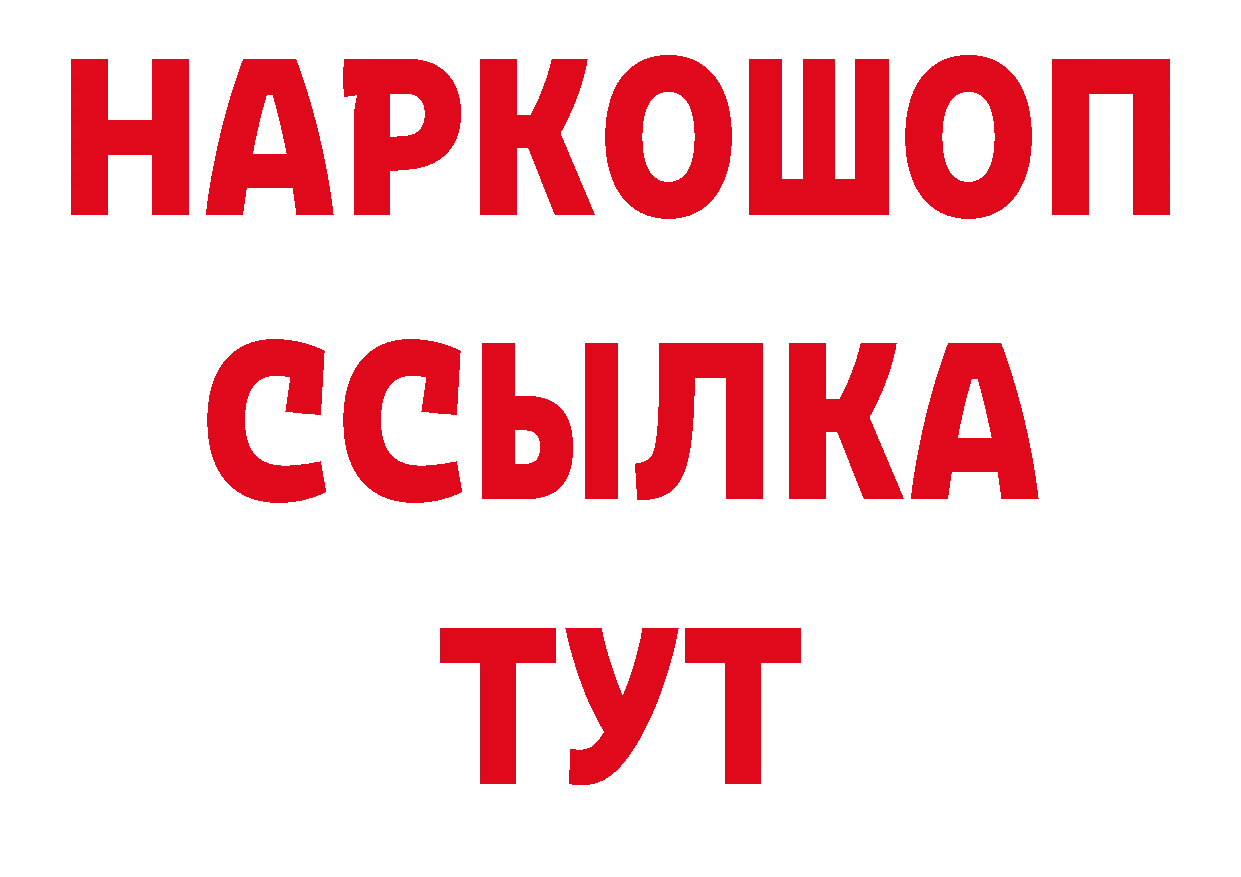 НАРКОШОП
ССЫЛКА
ТУТ